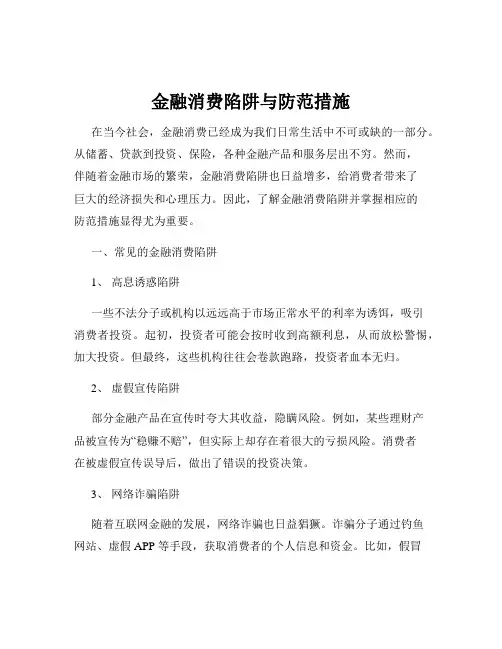 金融消费陷阱与防范措施

在当今社会，金融消费已经成为我们日常生活中不可或缺的一部分。从储蓄、贷款到投资、保险，各种金融产品和服务层出不穷。然而，伴随着金融市场的繁荣，金融消费陷阱也日益增多，给消费者带来了巨大的经济损失和心理压力。因此，了解金融消费陷阱并掌握相应的防范措施显得尤为重要。

一、常见的金融消费陷阱

1、 高息诱惑陷阱

一些不法分子或机构以远远高于市场正常水平的利率为诱饵，吸引消费者投资。起初，投资者可能会按时收到高额利息，从而放松警惕，加大投资。但最终，这些机构往往会卷款跑路，投资者血本无归。

2、 虚假宣传陷阱

部分金融产品在宣传时夸大其收益，隐瞒风险。例如，某些理财产品被宣传为“稳赚不赔”，但实际上却存在着很大的亏损风险。消费者在被虚假宣传误导后，做出了错误的投资决策。

3、 网络诈骗陷阱

随着互联网金融的发展，网络诈骗也日益猖獗。诈骗分子通过钓鱼网站、虚假 APP 等手段，获取消费者的个人信息和资金。比如，假冒